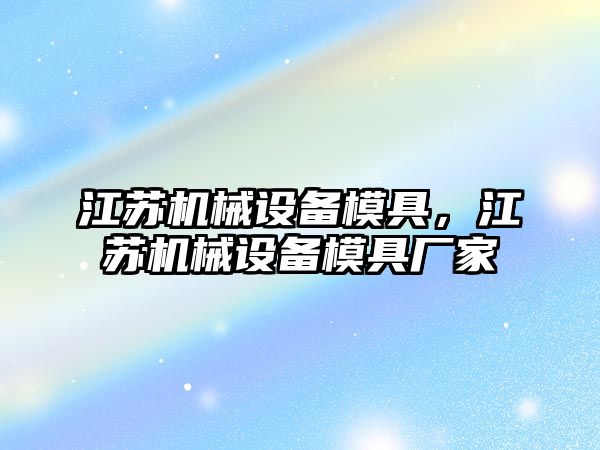 江苏机械设备模具，江苏机械设备模具厂家